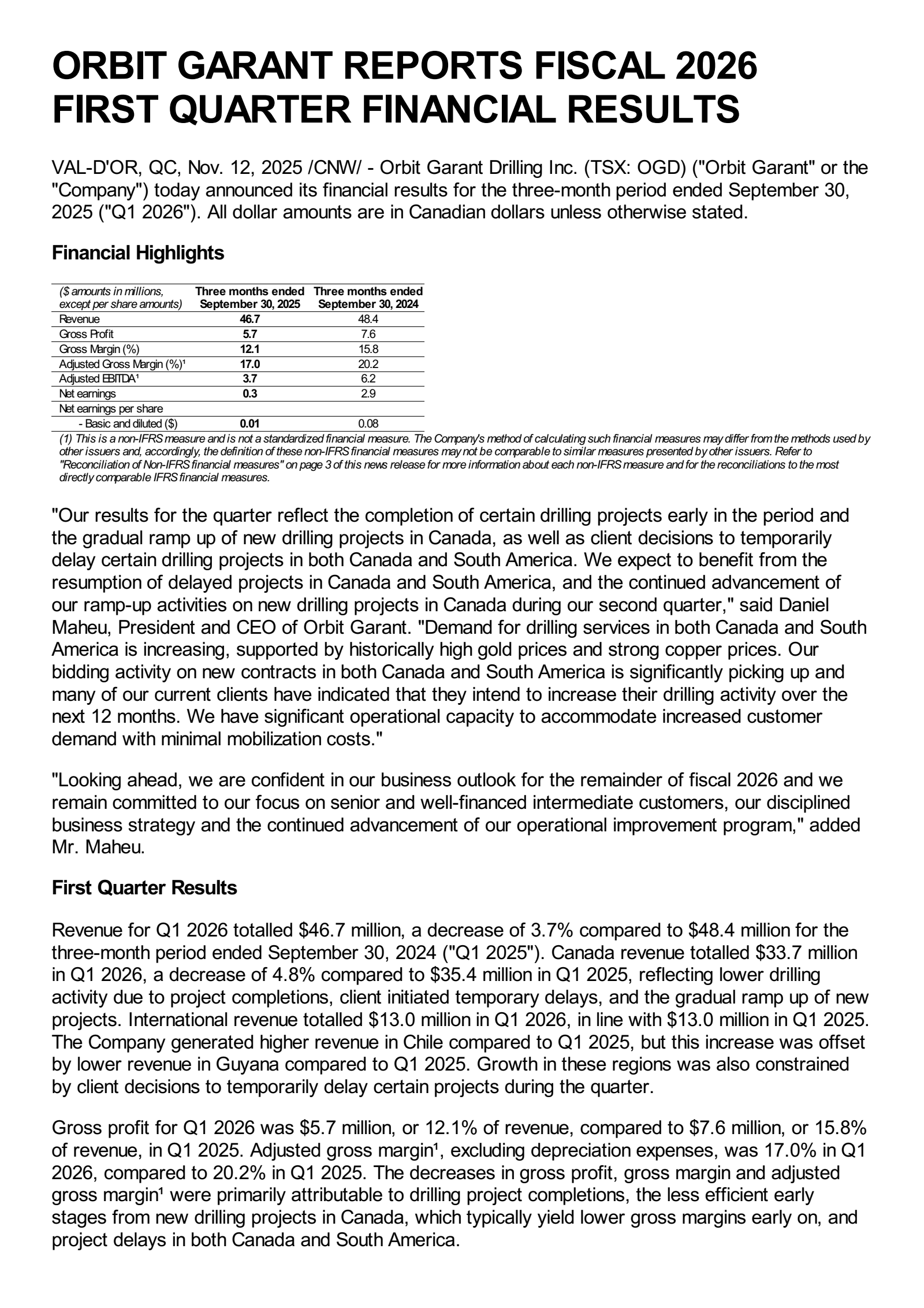 ORBIT GARANT REPORTS FISCAL 2026 FIRST QUARTER FINANCIAL RESULTS

VAL-D'OR, QC, Nov. 12, 2025 /CNW/ - Orbit Garant Drilling Inc. (TSX: OGD) ("Orbit Garant" or the "Company") today announced its financial results for the three-month period ended September 30, 2025 ("Q1 2026"). All dollar amounts are in Canadian dollars unless otherwise stated.

Financial Highlights

| ($ amounts in millions, except per share amounts) | Three months ended September 30, 2025 | Three months ended September 30, 2024 |
|---|---|---|
| Revenue | 46.7 | 48.4 |
| Gross Profit | 5.7 | 7.6 |
| Gross Margin (%) | 12.1 | 15.8 |
| Adjusted Gross Margin (%)¹ | 17.0 | 20.2 |
| Adjusted EBITDA¹ | 3.7 | 6.2 |
| Net earnings | 0.3 | 2.9 |
| Net earnings per share | | |
| - Basic and diluted ($) | 0.01 | 0.08 |

(1) This is a non-IFRS measure and is not a standardized financial measure. The Company's method of calculating such financial measures may differ from the methods used by other issuers and, accordingly, the definition of these non-IFRS financial measures may not be comparable to similar measures presented by other issuers. Refer to "Reconciliation of Non-IFRS financial measures" on page 3 of this news release for more information about each non-IFRS measure and for the reconciliations to the most directly comparable IFRS financial measures.

"Our results for the quarter reflect the completion of certain drilling projects early in the period and the gradual ramp up of new drilling projects in Canada, as well as client decisions to temporarily delay certain drilling projects in both Canada and South America. We expect to benefit from the resumption of delayed projects in Canada and South America, and the continued advancement of our ramp-up activities on new drilling projects in Canada during our second quarter," said Daniel Maheu, President and CEO of Orbit Garant. "Demand for drilling services in both Canada and South America is increasing, supported by historically high gold prices and strong copper prices. Our bidding activity on new contracts in both Canada and South America is significantly picking up and many of our current clients have indicated that they intend to increase their drilling activity over the next 12 months. We have significant operational capacity to accommodate increased customer demand with minimal mobilization costs."

"Looking ahead, we are confident in our business outlook for the remainder of fiscal 2026 and we remain committed to our focus on senior and well-financed intermediate customers, our disciplined business strategy and the continued advancement of our operational improvement program," added Mr. Maheu.

First Quarter Results

Revenue for Q1 2026 totalled $46.7 million, a decrease of 3.7% compared to $48.4 million for the three-month period ended September 30, 2024 ("Q1 2025"). Canada revenue totalled $33.7 million in Q1 2026, a decrease of 4.8% compared to $35.4 million in Q1 2025, reflecting lower drilling activity due to project completions, client initiated temporary delays, and the gradual ramp up of new projects. International revenue totalled $13.0 million in Q1 2026, in line with $13.0 million in Q1 2025. The Company generated higher revenue in Chile compared to Q1 2025, but this increase was offset by lower revenue in Guyana compared to Q1 2025. Growth in these regions was also constrained by client decisions to temporarily delay certain projects during the quarter.

Gross profit for Q1 2026 was $5.7 million, or 12.1% of revenue, compared to $7.6 million, or 15.8% of revenue, in Q1 2025. Adjusted gross margin¹, excluding depreciation expenses, was 17.0% in Q1 2026, compared to 20.2% in Q1 2025. The decreases in gross profit, gross margin and adjusted gross margin¹ were primarily attributable to drilling project completions, the less efficient early stages from new drilling projects in Canada, which typically yield lower gross margins early on, and project delays in both Canada and South America.